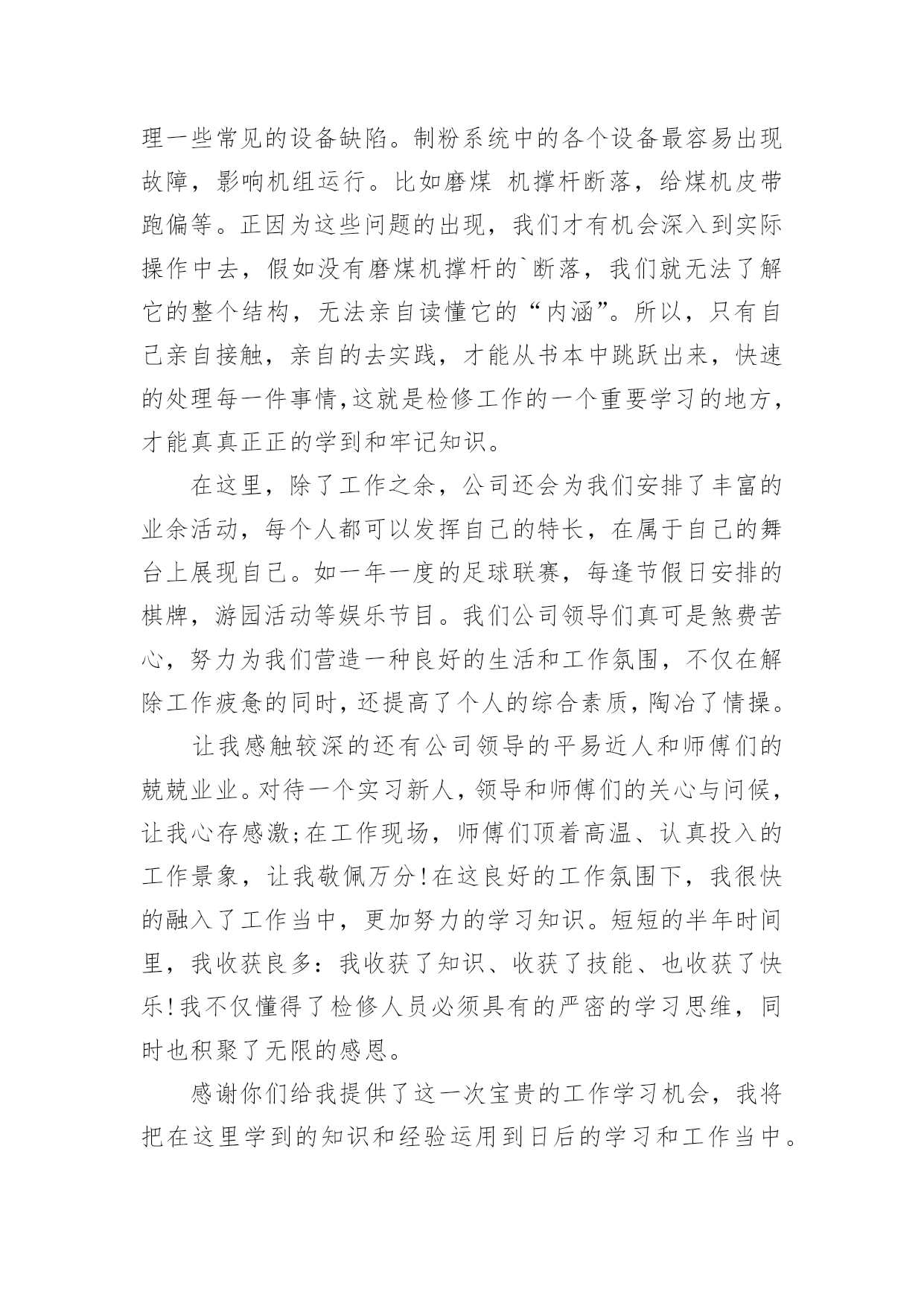 理一些常见的设备缺陷。制粉系统中的各个设备最容易出现故障，影响机组运行。比如磨煤 机撑杆断落，给煤机皮带跑偏等。正因为这些问题的出现，我们才有机会深入到实际操作中去，假如没有磨煤机撑杆的`断落，我们就无法了解它的整个结构，无法亲自读懂它的“内涵”。所以，只有自己亲自接触，亲自的去实践，才能从书本中跳跃出来，快速的处理每一件事情,这就是检修工作的一个重要学习的地方，才能真真正正的学到和牢记知识。

在这里，除了工作之余，公司还会为我们安排了丰富的业余活动，每个人都可以发挥自己的特长，在属于自己的舞台上展现自己。如一年一度的足球联赛，每逢节假日安排的棋牌，游园活动等娱乐节目。我们公司领导们真可是煞费苦心，努力为我们营造一种良好的生活和工作氛围，不仅在解除工作疲惫的同时，还提高了个人的综合素质，陶冶了情操。

让我感触较深的还有公司领导的平易近人和师傅们的兢兢业业。对待一个实习新人，领导和师傅们的关心与问候，让我心存感激;在工作现场，师傅们顶着高温、认真投入的工作景象，让我敬佩万分!在这良好的工作氛围下，我很快的融入了工作当中，更加努力的学习知识。短短的半年时间里，我收获良多：我收获了知识、收获了技能、也收获了快乐!我不仅懂得了检修人员必须具有的严密的学习思维，同时也积聚了无限的感恩。

感谢你们给我提供了这一次宝贵的工作学习机会，我将把在这里学到的知识和经验运用到日后的学习和工作当中。